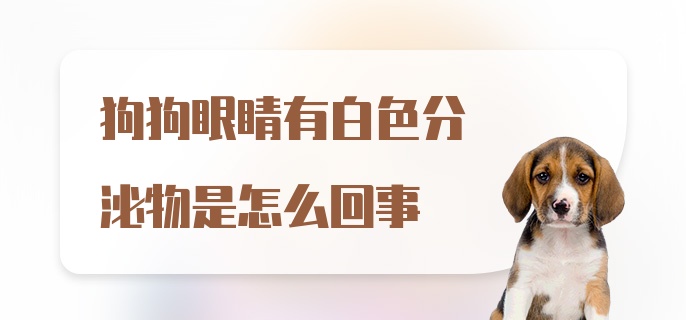 狗狗眼睛有白色分泌物是怎么回事